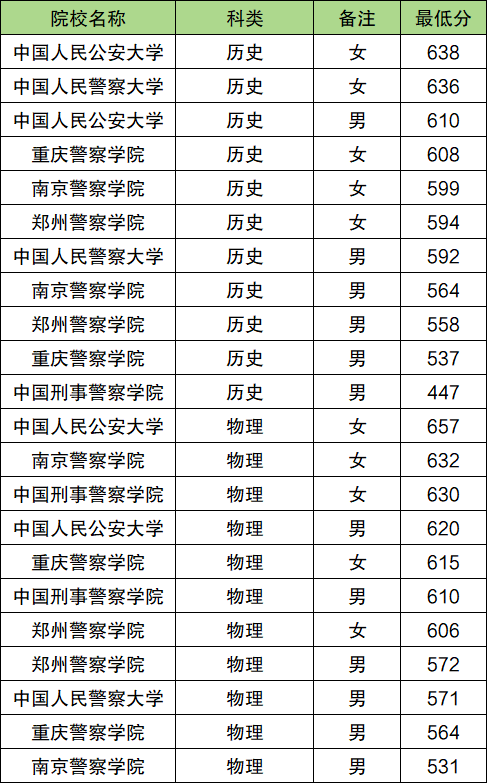 | 院校名称 | 科类 | 备注 | 最低分 |
|---|---|---|---|
| 中国人民公安大学 | 历史 | 女 | 638 |
| 中国人民警察大学 | 历史 | 女 | 636 |
| 中国人民公安大学 | 历史 | 男 | 610 |
| 重庆警察学院 | 历史 | 女 | 608 |
| 南京警察学院 | 历史 | 女 | 599 |
| 郑州警察学院 | 历史 | 女 | 594 |
| 中国人民警察大学 | 历史 | 男 | 592 |
| 南京警察学院 | 历史 | 男 | 564 |
| 郑州警察学院 | 历史 | 男 | 558 |
| 重庆警察学院 | 历史 | 男 | 537 |
| 中国刑事警察学院 | 历史 | 男 | 447 |
| 中国人民公安大学 | 物理 | 女 | 657 |
| 南京警察学院 | 物理 | 女 | 632 |
| 中国刑事警察学院 | 物理 | 女 | 630 |
| 中国人民公安大学 | 物理 | 男 | 620 |
| 重庆警察学院 | 物理 | 女 | 615 |
| 中国刑事警察学院 | 物理 | 男 | 610 |
| 郑州警察学院 | 物理 | 女 | 606 |
| 郑州警察学院 | 物理 | 男 | 572 |
| 中国人民警察大学 | 物理 | 男 | 571 |
| 重庆警察学院 | 物理 | 男 | 564 |
| 南京警察学院 | 物理 | 男 | 531 |